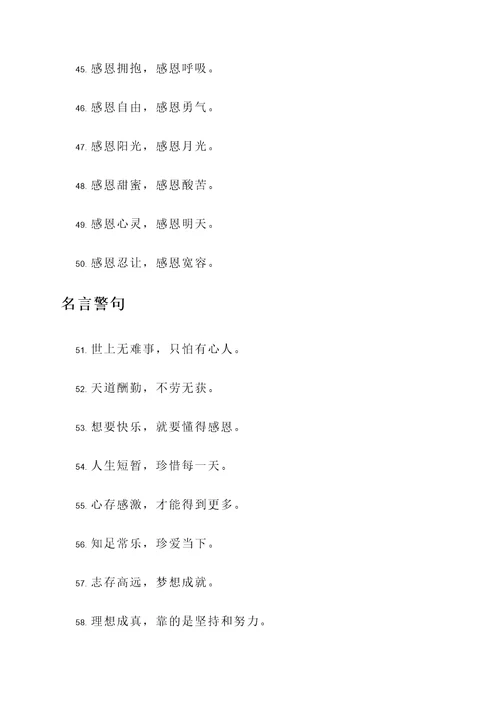 45. 感恩拥抱，感恩呼吸。

46. 感恩自由，感恩勇气。

47. 感恩阳光，感恩月光。

48. 感恩甜蜜，感恩酸苦。

49. 感恩心灵，感恩明天。

50. 感恩忍让，感恩宽容。

名言警句

51. 世上无难事，只怕有心人。

52. 天道酬勤，不劳无获。

53. 想要快乐，就要懂得感恩。

54. 人生短暂，珍惜每一天。

55. 心存感激，才能得到更多。

56. 知足常乐，珍爱当下。

57. 志存高远，梦想成就。

58. 理想成真，靠的是坚持和努力。